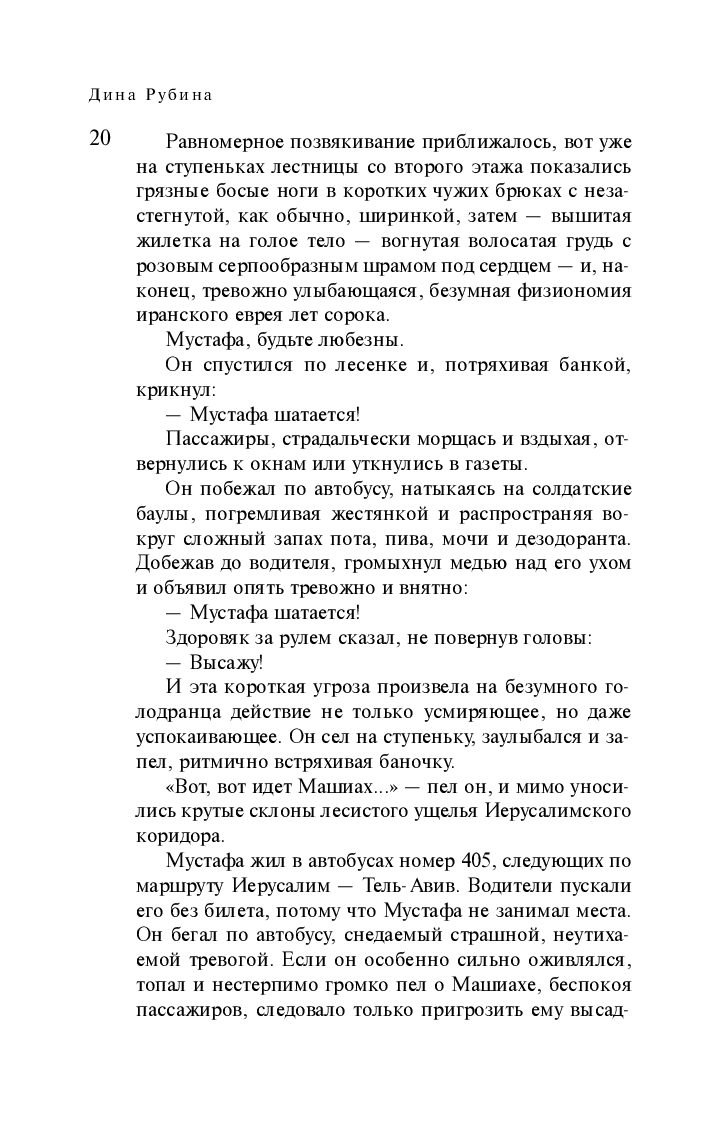 Дина Рубина

20

Равномерное позвякивание приближалось, вот уже на ступеньках лестницы со второго этажа показались грязные босые ноги в коротких чужих брюках с незастегнутой, как обычно, ширинкой, затем — вышитая жилетка на голое тело — вогнутая волосатая грудь с розовым серпообразным шрамом под сердцем — и, наконец, тревожно улыбающаяся, безумная физиономия иранского еврея лет сорока.

Мустафа, будьте любезны.

Он спустился по лесенке и, потряхивая банкой, крикнул:

— Мустафа шатается!

Пассажиры, страдальчески морщась и вздыхая, отвернулись к окнам или уткнулись в газеты.

Он побежал по автобусу, натыкаясь на солдатские баулы, погремливая жестянкой и распространяя вокруг сложный запах пота, пива, мочи и дезодоранта. Добежав до водителя, громыхнул медью над его ухом и объявил опять тревожно и внятно:

— Мустафа шатается!

Здоровяк за рулем сказал, не повернув головы:

— Высажу!

И эта короткая угроза произвела на безумного голодранца действие не только усмиряющее, но даже успокаивающее. Он сел на ступеньку, заулыбался и запел, ритмично встряхивая баночку.

«Вот, вот идет Машиах...» — пел он, и мимо уносились крутые склоны лесистого ущелья Иерусалимского коридора.

Мустафа жил в автобусах номер 405, следующих по маршруту Иерусалим — Тель-Авив. Водители пускали его без билета, потому что Мустафа не занимал места. Он бегал по автобусу, снедаемый страшной, неутихаемой тревогой. Если он особенно сильно оживлялся, топал и нестерпимо громко пел о Машиахе, беспокоя пассажиров, следовало только пригрозить ему высад-